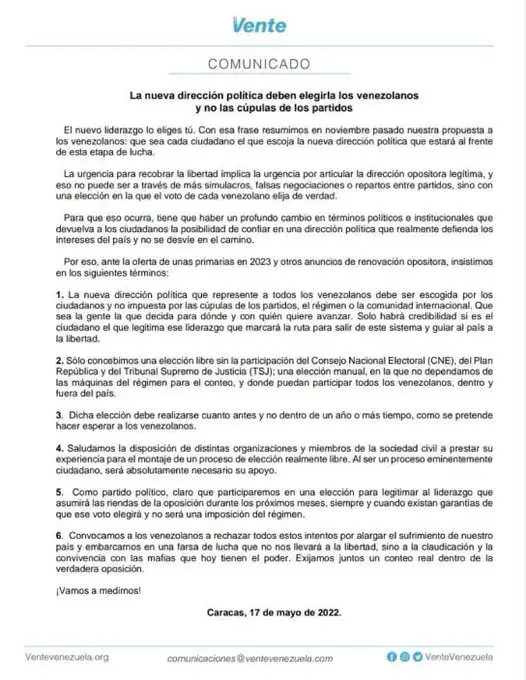 Vente

COMUNICADO

La nueva dirección política deben elegirla los venezolanos y no las cúpulas de los partidos

El nuevo liderazgo lo eliges tú. Con esa frase resumimos en noviembre pasado nuestra propuesta a los venezolanos: que sea cada ciudadano el que escoja la nueva dirección política que estará al frente de esta etapa de lucha.

La urgencia para recobrar la libertad implica la urgencia por articular la dirección opositora legítima, y eso no puede ser a través de más simulacros, falsas negociaciones o repartos entre partidos, sino con una elección en la que el voto de cada venezolano elija de verdad.

Para que eso ocurra, tiene que haber un profundo cambio en términos políticos e institucionales que devuelva a los ciudadanos la posibilidad de confiar en una dirección política que realmente defienda los intereses del país y no se desvíe en el camino.

Por eso, ante la oferta de unas primarias en 2023 y otros anuncios de renovación opositora, insistimos en los siguientes términos:

1. La nueva dirección política que represente a todos los venezolanos debe ser escogida por los ciudadanos y no impuesta por las cúpulas de los partidos, el régimen o la comunidad internacional. Que sea la gente la que decida para dónde y con quién quiere avanzar. Solo habrá credibilidad si es el ciudadano el que legitima ese liderazgo que marcará la ruta para salir de este sistema y guiar al país a la libertad.

2. Sólo concebimos una elección libre sin la participación del Consejo Nacional Electoral (CNE), del Plan República y del Tribunal Supremo de Justicia (TSJ); una elección manual, en la que no dependamos de las máquinas del régimen para el conteo, y donde puedan participar todos los venezolanos, dentro y fuera del país.

3. Dicha elección debe realizarse cuanto antes y no dentro de un año o más tiempo, como se pretende hacer esperar a los venezolanos.

4. Saludamos la disposición de distintas organizaciones y miembros de la sociedad civil a prestar su experiencia para el montaje de un proceso de elección realmente libre. Al ser un proceso eminentemente ciudadano, será absolutamente necesario su apoyo.

5. Como partido político, claro que participaremos en una elección para legitimar al liderazgo que asumirá las riendas de la oposición durante los próximos meses, siempre y cuando existan garantías de que ese voto elegirá y no será una imposición del régimen.

6. Convocamos a los venezolanos a rechazar todos estos intentos por alargar el sufrimiento de nuestro país y embarcarnos en una farsa de lucha que no nos llevará a la libertad, sino a la claudicación y la convivencia con las mafias que hoy tienen el poder. Exijamos juntos un conteo real dentro de la verdadera oposición.

¡Vamos a medirnos!

Caracas, 17 de mayo de 2022.

Ventevenezuela.org comunicaciones@ventevenezuela.com VenteVenezuela